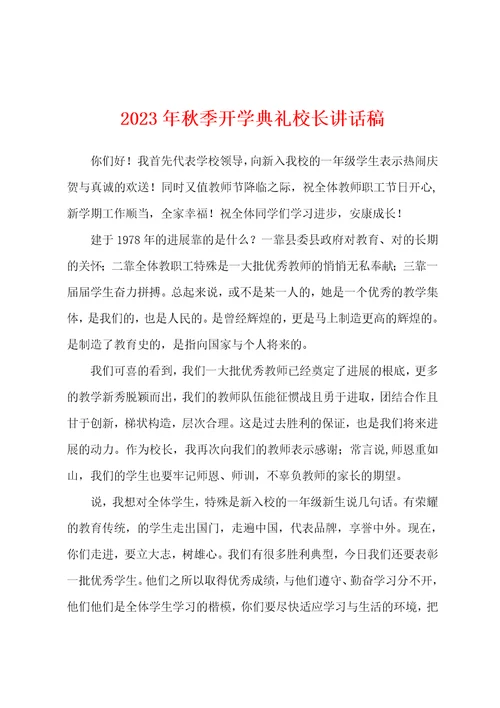 2023年秋季开学典礼校长讲话稿

你们好！我首先代表学校领导，向新入我校的一年级学生表示热闹庆贺与真诚的欢送！同时又值教师节降临之际，祝全体教师职工节日开心，新学期工作顺当，全家幸福！祝全体同学们学习进步，安康成长！

建于1978年的进展靠的是什么？一靠县委县政府对教育、对的长期的关怀；二靠全体教职工特殊是一大批优秀教师的悄悄无私奉献；三靠一届届学生奋力拼搏。总起来说，或不是某一人的，她是一个优秀的教学集体，是我们的，也是人民的。是曾经辉煌的，更是马上制造更高的辉煌的。是制造了教育史的，是指向国家与个人将来的。

我们可喜的看到，我们一大批优秀教师已经奠定了进展的根底，更多的教学新秀脱颖而出，我们的教师队伍能征惯战且勇于进取，团结合作且甘于创新，梯状构造，层次合理。这是过去胜利的保证，也是我们将来进展的动力。作为校长，我再次向我们的教师表示感谢；常言说，师恩重如山，我们的学生也要牢记师恩、师训，不辜负教师的家长的期望。

说，我想对全体学生，特殊是新入校的一年级新生说几句话。有荣耀的教育传统，的学生走出国门，走遍中国，代表品牌，享誉中外。现在，你们走进，要立大志，树雄心。我们有很多胜利典型，今日我们还要表彰一批优秀学生。他们之所以取得优秀成绩，与他们遵守、勤奋学习分不开，他们他们是全体学生学习的楷模，你们要尽快适应学习与生活的环境，把